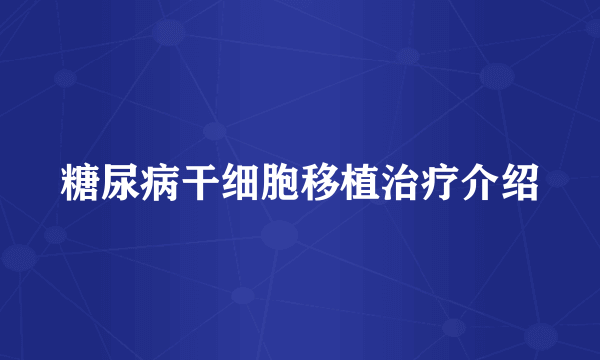 糖尿病干细胞移植治疗介绍